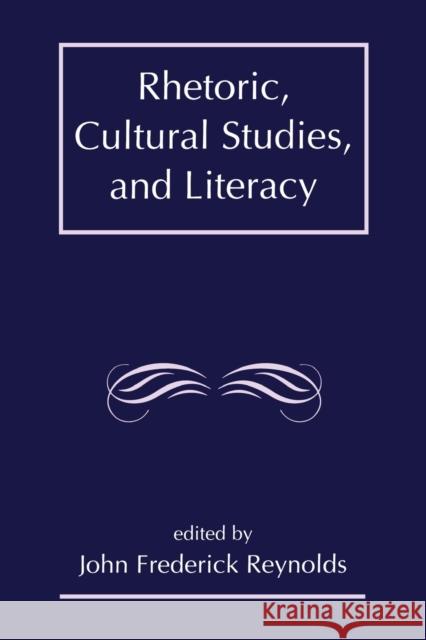 Rhetoric, Cultural Studies, and Literacy

edited by
John Frederick Reynolds